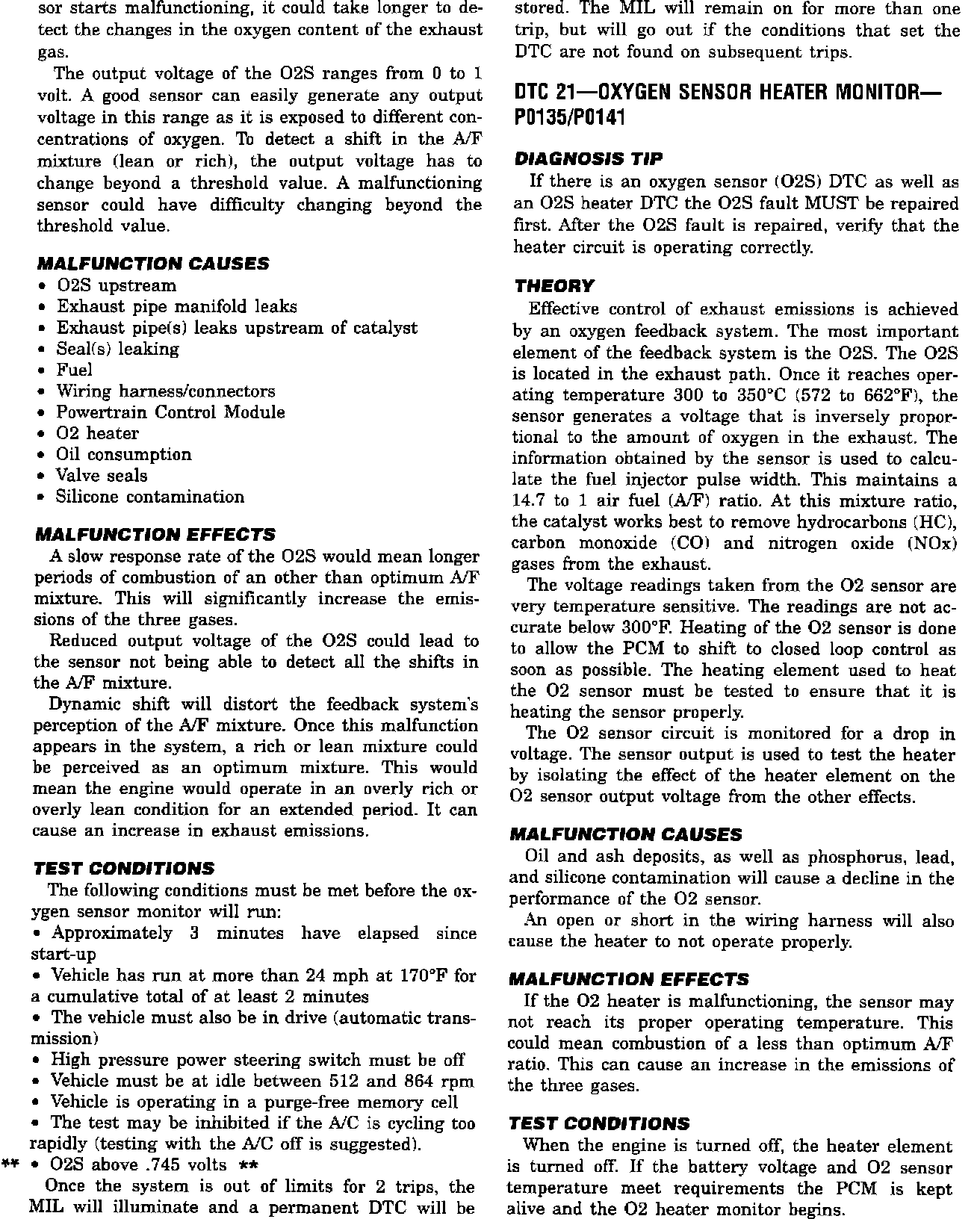 sor starts malfunctioning, it could take longer to detect the changes in the oxygen content of the exhaust gas.

The output voltage of the O2S ranges from 0 to 1 volt. A good sensor can easily generate any output voltage in this range as it is exposed to different concentrations of oxygen. To detect a shift in the A/F mixture (lean or rich), the output voltage has to change beyond a threshold value. A malfunctioning sensor could have difficulty changing beyond the threshold value.

MALFUNCTION CAUSES
• O2S upstream
• Exhaust pipe manifold leaks
• Exhaust pipe(s) leaks upstream of catalyst
• Seal(s) leaking
• Fuel
• Wiring harness/connectors
• Powertrain Control Module
• O2 heater
• Oil consumption
• Valve seals
• Silicone contamination

MALFUNCTION EFFECTS
A slow response rate of the O2S would mean longer periods of combustion of an other than optimum A/F mixture. This will significantly increase the emissions of the three gases.

Reduced output voltage of the O2S could lead to the sensor not being able to detect all the shifts in the A/F mixture.

Dynamic shift will distort the feedback system's perception of the A/F mixture. Once this malfunction appears in the system, a rich or lean mixture could be perceived as an optimum mixture. This would mean the engine would operate in an overly rich or overly lean condition for an extended period. It can cause an increase in exhaust emissions.

TEST CONDITIONS
The following conditions must be met before the oxygen sensor monitor will run:
• Approximately 3 minutes have elapsed since start-up
• Vehicle has run at more than 24 mph at 170°F for a cumulative total of at least 2 minutes
• The vehicle must also be in drive (automatic transmission)
• High pressure power steering switch must be off
• Vehicle must be at idle between 512 and 864 rpm
• Vehicle is operating in a purge-free memory cell
• The test may be inhibited if the A/C is cycling too rapidly (testing with the A/C off is suggested).
** • O2S above .745 volts **
Once the system is out of limits for 2 trips, the MIL will illuminate and a permanent DTC will be stored. The MIL will remain on for more than one trip, but will go out if the conditions that set the DTC are not found on subsequent trips.

DTC 21—OXYGEN SENSOR HEATER MONITOR—P0135/P0141

DIAGNOSIS TIP
If there is an oxygen sensor (O2S) DTC as well as an O2S heater DTC the O2S fault MUST be repaired first. After the O2S fault is repaired, verify that the heater circuit is operating correctly.

THEORY
Effective control of exhaust emissions is achieved by an oxygen feedback system. The most important element of the feedback system is the O2S. The O2S is located in the exhaust path. Once it reaches operating temperature 300 to 350°C (572 to 662°F), the sensor generates a voltage that is inversely proportional to the amount of oxygen in the exhaust. The information obtained by the sensor is used to calculate the fuel injector pulse width. This maintains a 14.7 to 1 air fuel (A/F) ratio. At this mixture ratio, the catalyst works best to remove hydrocarbons (HC), carbon monoxide (CO) and nitrogen oxide (NOx) gases from the exhaust.

The voltage readings taken from the O2 sensor are very temperature sensitive. The readings are not accurate below 300°F. Heating of the O2 sensor is done to allow the PCM to shift to closed loop control as soon as possible. The heating element used to heat the O2 sensor must be tested to ensure that it is heating the sensor properly.

The O2 sensor circuit is monitored for a drop in voltage. The sensor output is used to test the heater by isolating the effect of the heater element on the O2 sensor output voltage from the other effects.

MALFUNCTION CAUSES
Oil and ash deposits, as well as phosphorus, lead, and silicone contamination will cause a decline in the performance of the O2 sensor.

An open or short in the wiring harness will also cause the heater to not operate properly.

MALFUNCTION EFFECTS
If the O2 heater is malfunctioning, the sensor may not reach its proper operating temperature. This could mean combustion of a less than optimum A/F ratio. This can cause an increase in the emissions of the three gases.

TEST CONDITIONS
When the engine is turned off, the heater element is turned off. If the battery voltage and O2 sensor temperature meet requirements the PCM is kept alive and the O2 heater monitor begins.